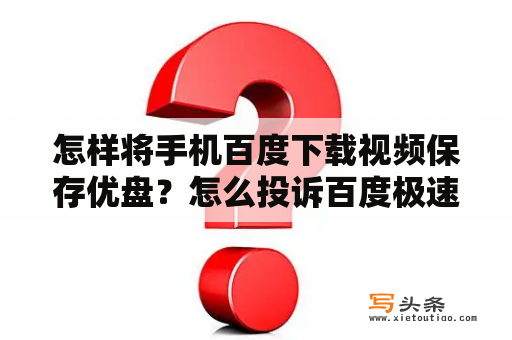 怎样将手机百度下载视频保存优盘？怎么投诉百度极速

写头条
www.xietoutiao.com